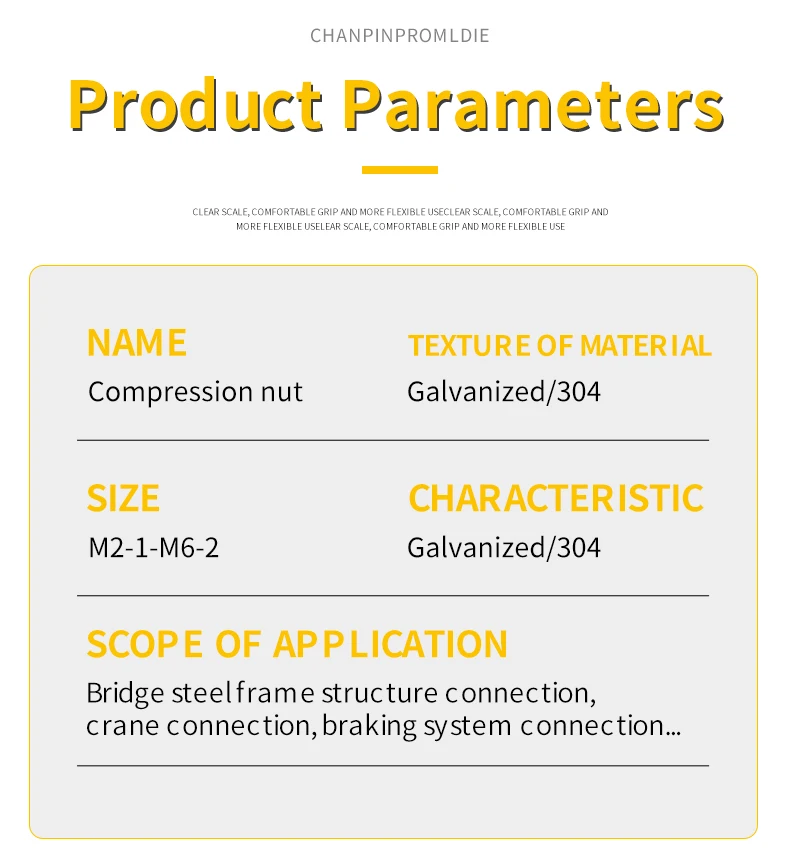 CHANPINPROMLDIE

Product Parameters

CLEAR SCALE, COMFORTABLE GRIP AND MORE FLEXIBLE USECLEAR SCALE, COMFORTABLE GRIP AND MORE FLEXIBLE USELEAR SCALE, COMFORTABLE GRIP AND MORE FLEXIBLE USE

NAME
Compression nut

TEXTURE OF MATERIAL
Galvanized/304

SIZE
M2-1-M6-2

CHARACTERISTIC
Galvanized/304

SCOPE OF APPLICATION
Bridge steel frame structure connection, crane connection, braking system connection...